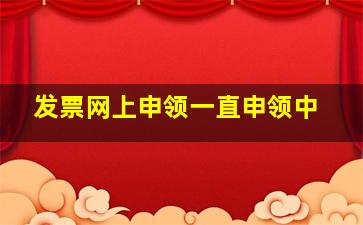 发票网上申领一直申领中